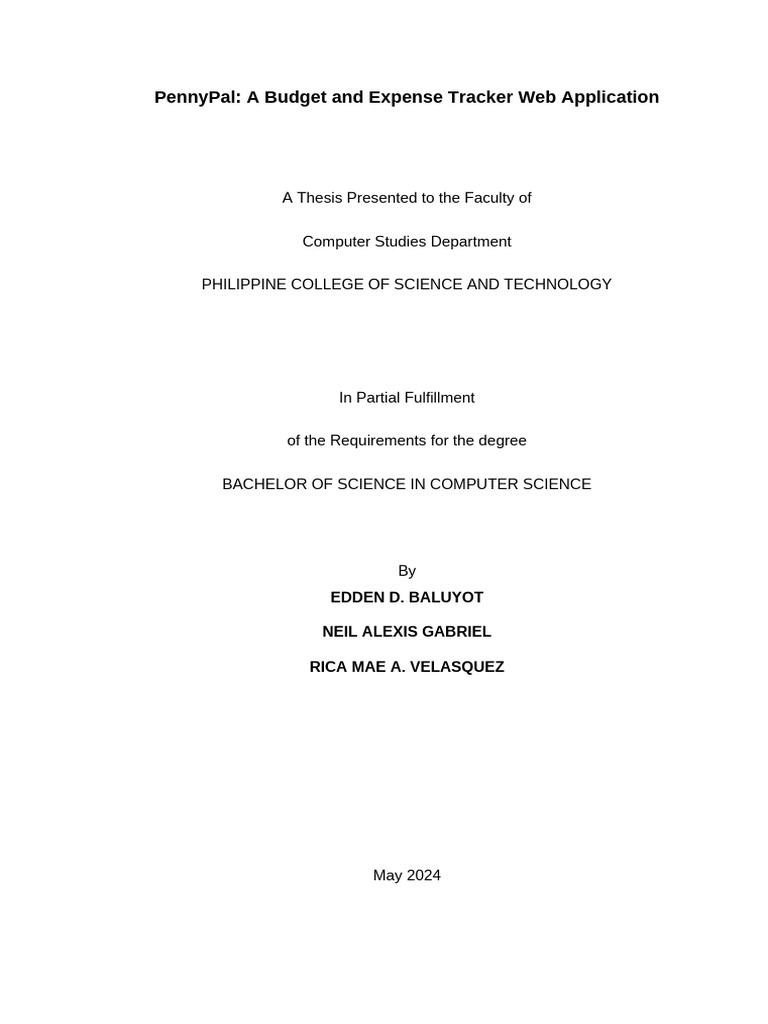 PennyPal: A Budget and Expense Tracker Web Application

A Thesis Presented to the Faculty of

Computer Studies Department

PHILIPPINE COLLEGE OF SCIENCE AND TECHNOLOGY

In Partial Fulfillment

of the Requirements for the degree

BACHELOR OF SCIENCE IN COMPUTER SCIENCE

By

EDDEN D. BALUYOT

NEIL ALEXIS GABRIEL

RICA MAE A. VELASQUEZ

May 2024